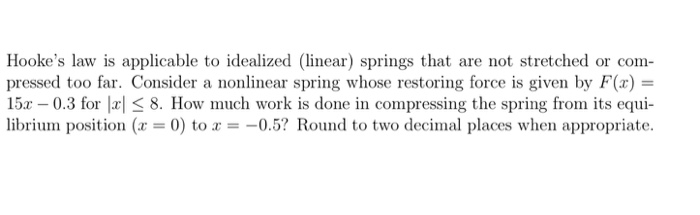 Hooke's law is applicable to idealized (linear) springs that are not stretched or compressed too far. Consider a nonlinear spring whose restoring force is given by $F(x) = 15x - 0.3$ for $|x| \leq 8$. How much work is done in compressing the spring from its equilibrium position ($x = 0$) to $x = -0.5$? Round to two decimal places when appropriate.